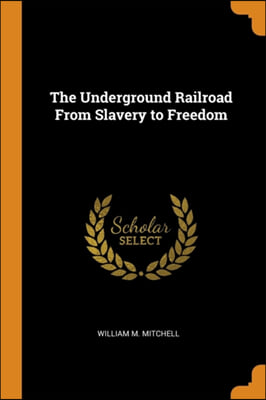 The Underground Railroad From Slavery to Freedom

Scholar SELECT

WILLIAM M. MITCHELL